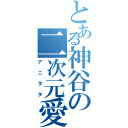 とある神谷の二次元愛
アニヲタ